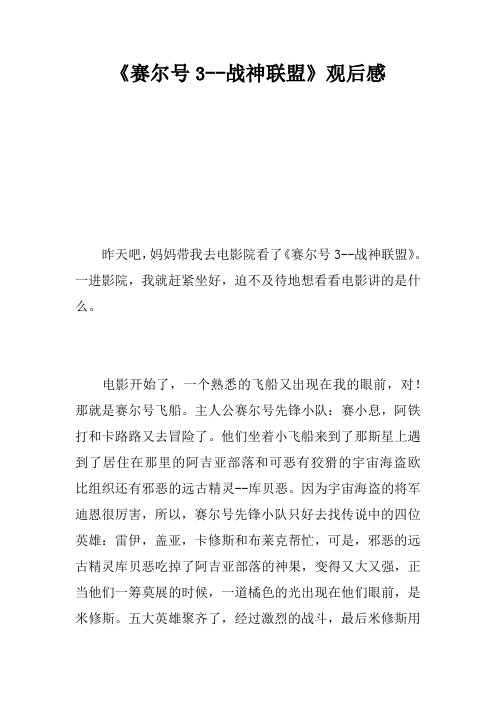 《赛尔号 3--战神联盟》观后感

昨天吧，妈妈带我去电影院看了《赛尔号 3--战神联盟》。一进影院，我就赶紧坐好，迫不及待地想看看电影讲的是什么。

电影开始了，一个熟悉的飞船又出现在我的眼前，对！那就是赛尔号飞船。主人公赛尔号先锋小队：赛小息，阿铁打和卡路路又去冒险了。他们坐着小飞船来到了那斯星上遇到了居住在那里的阿吉亚部落和可恶有狡猾的宇宙海盗欧比组织还有邪恶的远古精灵--库贝恶。因为宇宙海盗的将军迪恩很厉害，所以，赛尔号先锋小队只好去找传说中的四位英雄：雷伊，盖亚，卡修斯和布莱克帮忙，可是，邪恶的远古精灵库贝恶吃掉了阿吉亚部落的神果，变得又大又强，正当他们一筹莫展的时候，一道橘色的光出现在他们眼前，是米修斯。五大英雄聚齐了，经过激烈的战斗，最后米修斯用